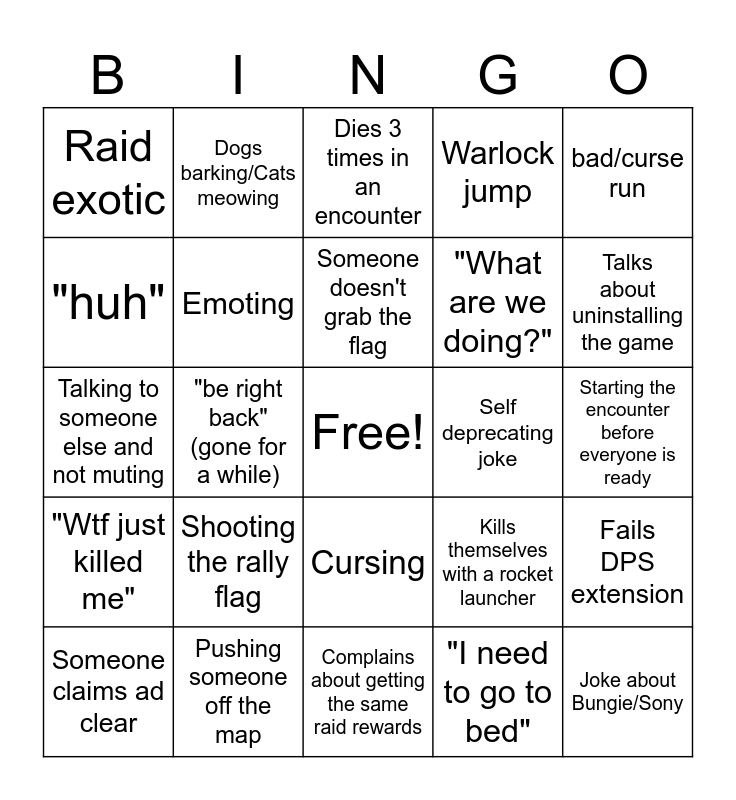 | B | I | N | G | O |
|---|---|---|---|---|
| Raid exotic | Dogs barking/Cats meowing | Dies 3 times in an encounter | Warlock jump | bad/curse run |
| "huh" | Emoting | Someone doesn't grab the flag | "What are we doing?" | Talks about uninstalling the game |
| Talking to someone else and not muting | "be right back" (gone for a while) | Free! | Self deprecating joke | Starting the encounter before everyone is ready |
| "Wtf just killed me" | Shooting the rally flag | Cursing | Kills themselves with a rocket launcher | Fails DPS extension |
| Someone claims ad clear | Pushing someone off the map | Complains about getting the same raid rewards | "I need to go to bed" | Joke about Bungie/Sony |